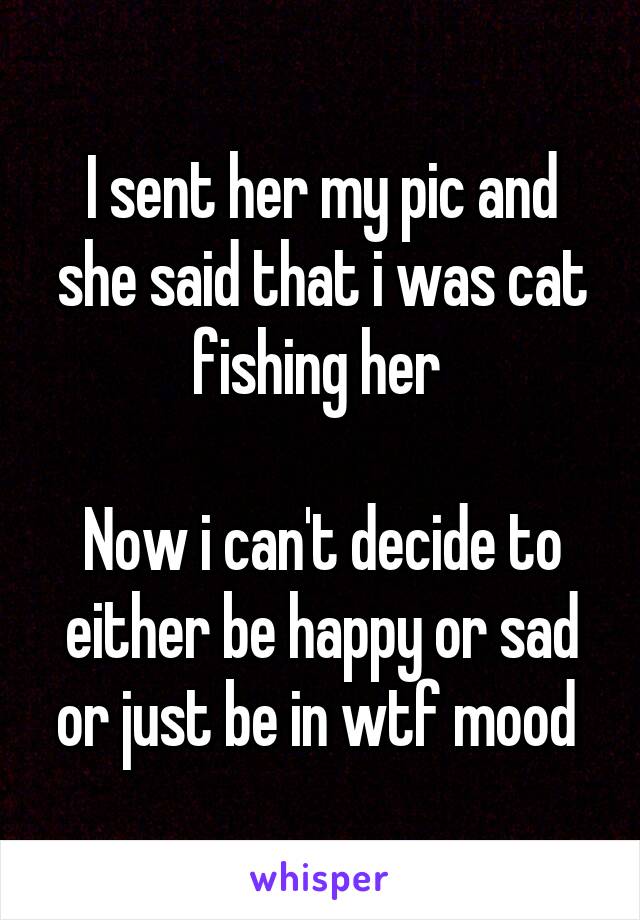 I sent her my pic and she said that i was cat fishing her

Now i can't decide to either be happy or sad or just be in wtf mood

whisper